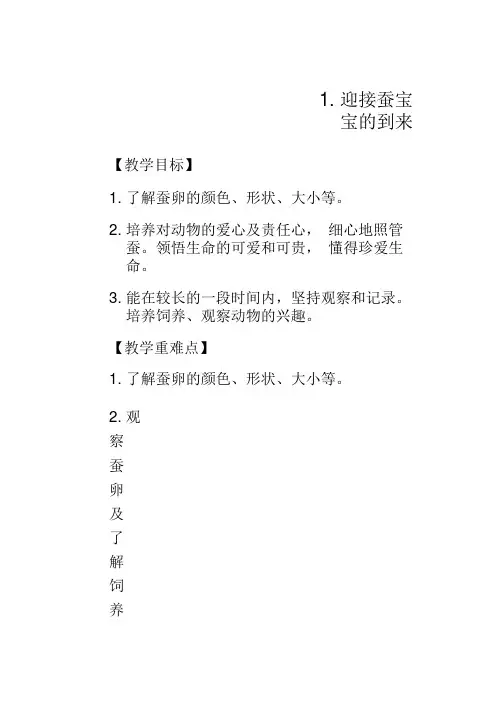 1. 迎接蚕宝宝的到来

【教学目标】

1. 了解蚕卵的颜色、形状、大小等。

2. 培养对动物的爱心及责任心， 细心地照管蚕。领悟生命的可爱和可贵， 懂得珍爱生命。

3. 能在较长的一段时间内，坚持观察和记录。培养饲养、观察动物的兴趣。

【教学重难点】

1. 了解蚕卵的颜色、形状、大小等。

2. 观察蚕卵及了解饲养